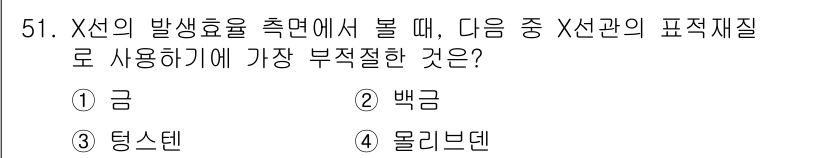 51. X선의 발생효율 측면에서 볼 때, 다음 중 X선관의 표적재질로 사용하기에 가장 부적절한 것은?

① 금 ② 백금

③ 텅스텐 ④ 몰리브덴